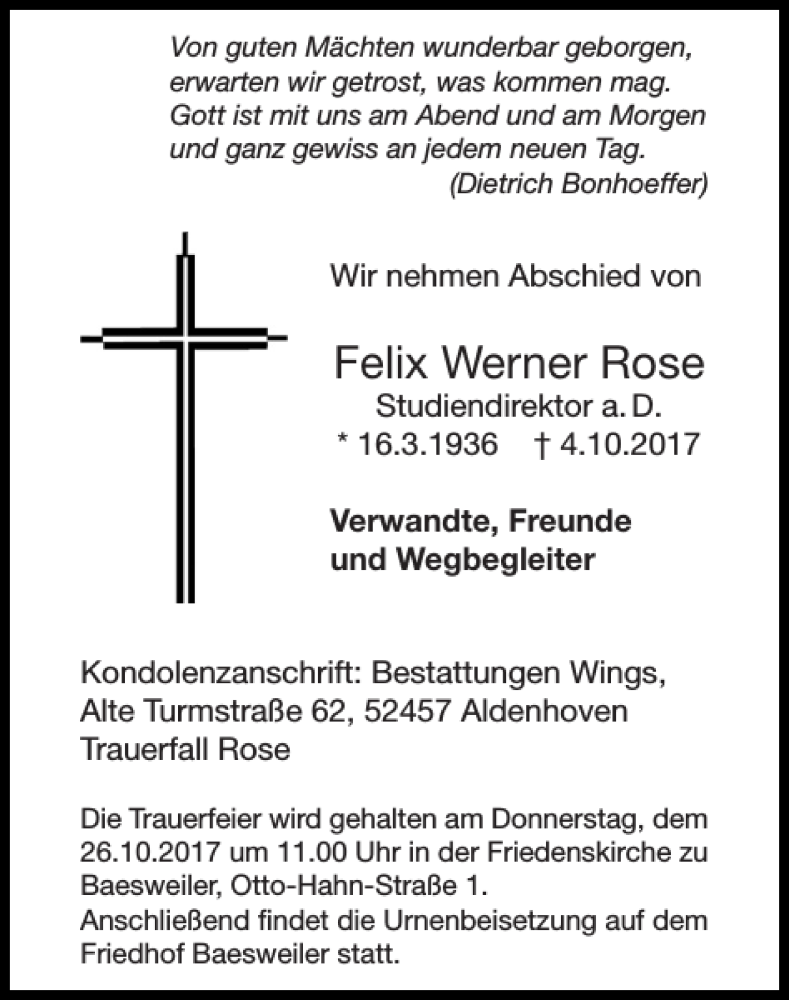 Von guten Mächten wunderbar geborgen,
erwarten wir getrost, was kommen mag.
Gott ist mit uns am Abend und am Morgen
und ganz gewiss an jedem neuen Tag.
(Dietrich Bonhoeffer)

Wir nehmen Abschied von

Felix Werner Rose
Studiendirektor a. D.
* 16.3.1936 † 4.10.2017

Verwandte, Freunde
und Wegbegleiter

Kondolenzanschrift: Bestattungen Wings,
Alte Turmstraße 62, 52457 Aldenhoven
Trauerfall Rose

Die Trauerfeier wird gehalten am Donnerstag, dem 26.10.2017 um 11.00 Uhr in der Friedenskirche zu Baesweiler, Otto-Hahn-Straße 1.
Anschließend findet die Urnenbeisetzung auf dem Friedhof Baesweiler statt.